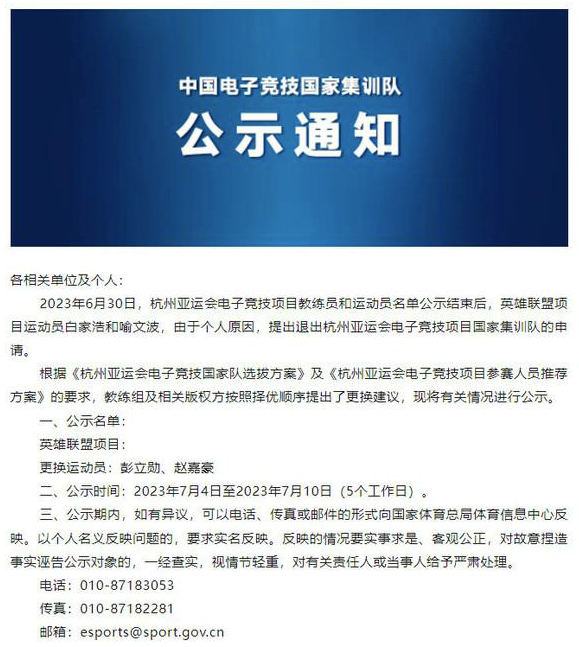 中国电子竞技国家集训队

公示通知

各相关单位及个人：

2023年6月30日，杭州亚运会电子竞技项目教练员和运动员名单公示结束后，英雄联盟项目运动员白家浩和喻文波，由于个人原因，提出退出杭州亚运会电子竞技项目国家集训队的申请。

根据《杭州亚运会电子竞技国家队选拔方案》及《杭州亚运会电子竞技项目参赛人员推荐方案》的要求，教练组及相关版权方按照择优顺序提出了更换建议，现将有关情况进行公示。

一、公示名单：

英雄联盟项目：

更换运动员：彭立勋、赵嘉豪

二、公示时间：2023年7月4日至2023年7月10日（5个工作日）。

三、公示期内，如有异议，可以电话、传真或邮件的形式向国家体育总局体育信息中心反映。以个人名义反映问题的，要求实名反映。反映的情况要实事求是、客观公正，对故意捏造事实诬告公示对象的，一经查实，视情节轻重，对有关责任人或当事人给予严肃处理。

电话：010-87183053

传真：010-87182281

邮箱：esports@sport.gov.cn